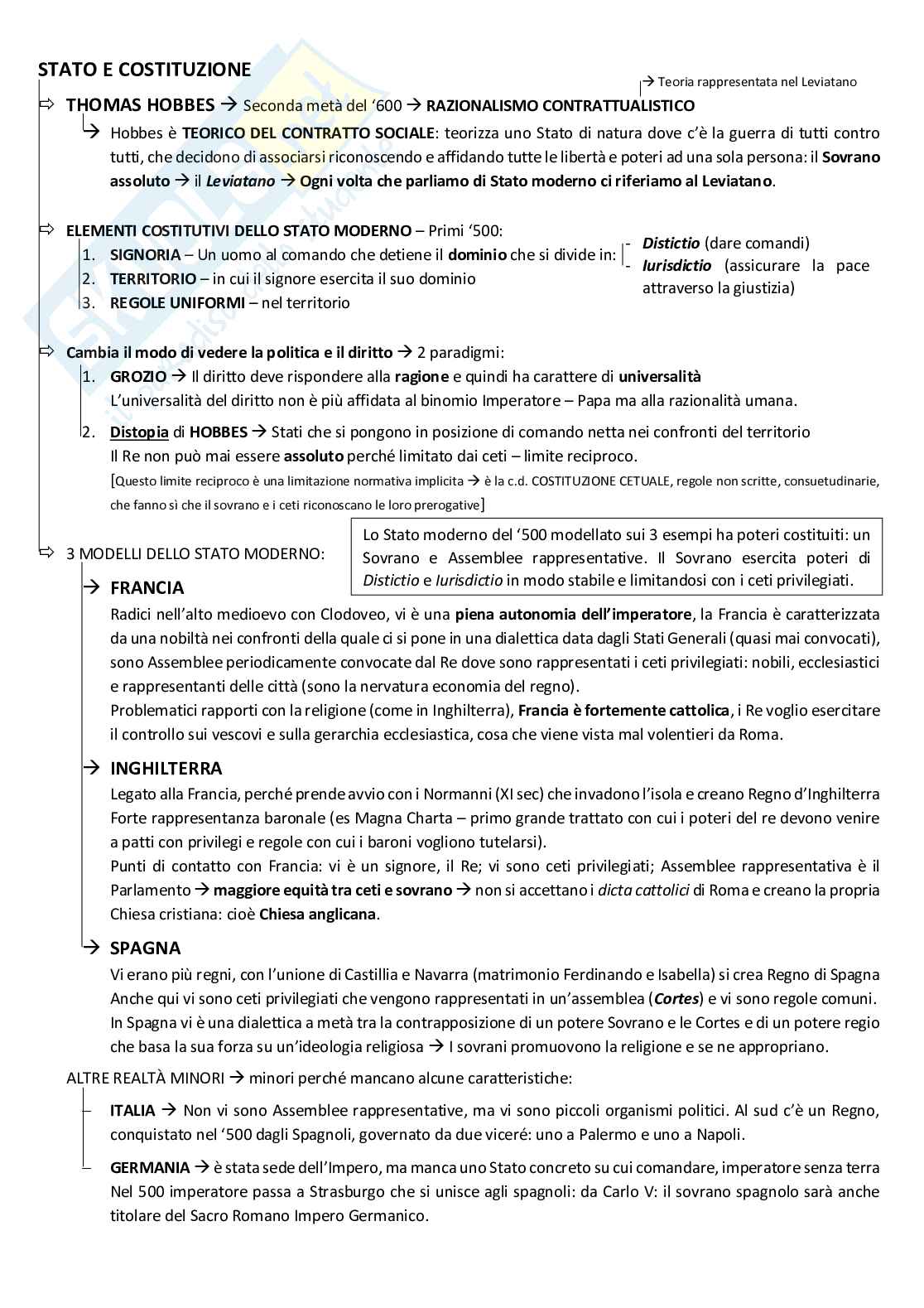 STATO E COSTITUZIONE

→ Teoria rappresentata nel Leviatano

⇨ THOMAS HOBBES → Seconda metà del '600 → RAZIONALISMO CONTRATTUALISTICO

→ Hobbes è TEORICO DEL CONTRATTO SOCIALE: teorizza uno Stato di natura dove c'è la guerra di tutti contro tutti, che decidono di associarsi riconoscendo e affidando tutte le libertà e poteri ad una sola persona: il Sovrano assoluto → il Leviatano → Ogni volta che parliamo di Stato moderno ci riferiamo al Leviatano.

⇨ ELEMENTI COSTITUTIVI DELLO STATO MODERNO – Primi '500:
1. SIGNORIA – Un uomo al comando che detiene il dominio che si divide in:
2. TERRITORIO – in cui il signore esercita il suo dominio
3. REGOLE UNIFORMI – nel territorio

- Distictio (dare comandi)
- Iurisdictio (assicurare la pace attraverso la giustizia)

⇨ Cambia il modo di vedere la politica e il diritto → 2 paradigmi:
1. GROZIO → Il diritto deve rispondere alla ragione e quindi ha carattere di universalità
L'universalità del diritto non è più affidata al binomio Imperatore – Papa ma alla razionalità umana.
2. Distopia di HOBBES → Stati che si pongono in posizione di comando netta nei confronti del territorio
Il Re non può mai essere assoluto perché limitato dai ceti – limite reciproco.
[Questo limite reciproco è una limitazione normativa implicita → è la c.d. COSTITUZIONE CETUALE, regole non scritte, consuetudinarie, che fanno sì che il sovrano e i ceti riconoscano le loro prerogative]

⇨ 3 MODELLI DELLO STATO MODERNO:

Lo Stato moderno del '500 modellato sui 3 esempi ha poteri costituiti: un Sovrano e Assemblee rappresentative. Il Sovrano esercita poteri di Distictio e Iurisdictio in modo stabile e limitandosi con i ceti privilegiati.

→ FRANCIA
Radici nell'alto medioevo con Clodoveo, vi è una piena autonomia dell'imperatore, la Francia è caratterizzata da una nobiltà nei confronti della quale ci si pone in una dialettica data dagli Stati Generali (quasi mai convocati), sono Assemblee periodicamente convocate dal Re dove sono rappresentati i ceti privilegiati: nobili, ecclesiastici e rappresentanti delle città (sono la nervatura economia del regno).
Problematici rapporti con la religione (come in Inghilterra), Francia è fortemente cattolica, i Re voglio esercitare il controllo sui vescovi e sulla gerarchia ecclesiastica, cosa che viene vista mal volentieri da Roma.

→ INGHILTERRA
Legato alla Francia, perché prende avvio con i Normanni (XI sec) che invadono l'isola e creano Regno d'Inghilterra
Forte rappresentanza baronale (es Magna Charta – primo grande trattato con cui i poteri del re devono venire a patti con privilegi e regole con cui i baroni vogliono tutelarsi).
Punti di contatto con Francia: vi è un signore, il Re; vi sono ceti privilegiati; Assemblee rappresentativa è il Parlamento → maggiore equità tra ceti e sovrano → non si accettano i dicta cattolici di Roma e creano la propria Chiesa cristiana: cioè Chiesa anglicana.

→ SPAGNA
Vi erano più regni, con l'unione di Castillia e Navarra (matrimonio Ferdinando e Isabella) si crea Regno di Spagna
Anche qui vi sono ceti privilegiati che vengono rappresentati in un'assemblea (Cortes) e vi sono regole comuni.
In Spagna vi è una dialettica a metà tra la contrapposizione di un potere Sovrano e le Cortes e di un potere regio che basa la sua forza su un'ideologia religiosa → I sovrani promuovono la religione e se ne appropriano.

ALTRE REALTÀ MINORI → minori perché mancano alcune caratteristiche:

ITALIA → Non vi sono Assemblee rappresentative, ma vi sono piccoli organismi politici. Al sud c'è un Regno, conquistato nel '500 dagli Spagnoli, governato da due viceré: uno a Palermo e uno a Napoli.

GERMANIA → è stata sede dell'Impero, ma manca uno Stato concreto su cui comandare, imperatore senza terra
Nel 500 imperatore passa a Strasburgo che si unisce agli spagnoli: da Carlo V: il sovrano spagnolo sarà anche titolare del Sacro Romano Impero Germanico.